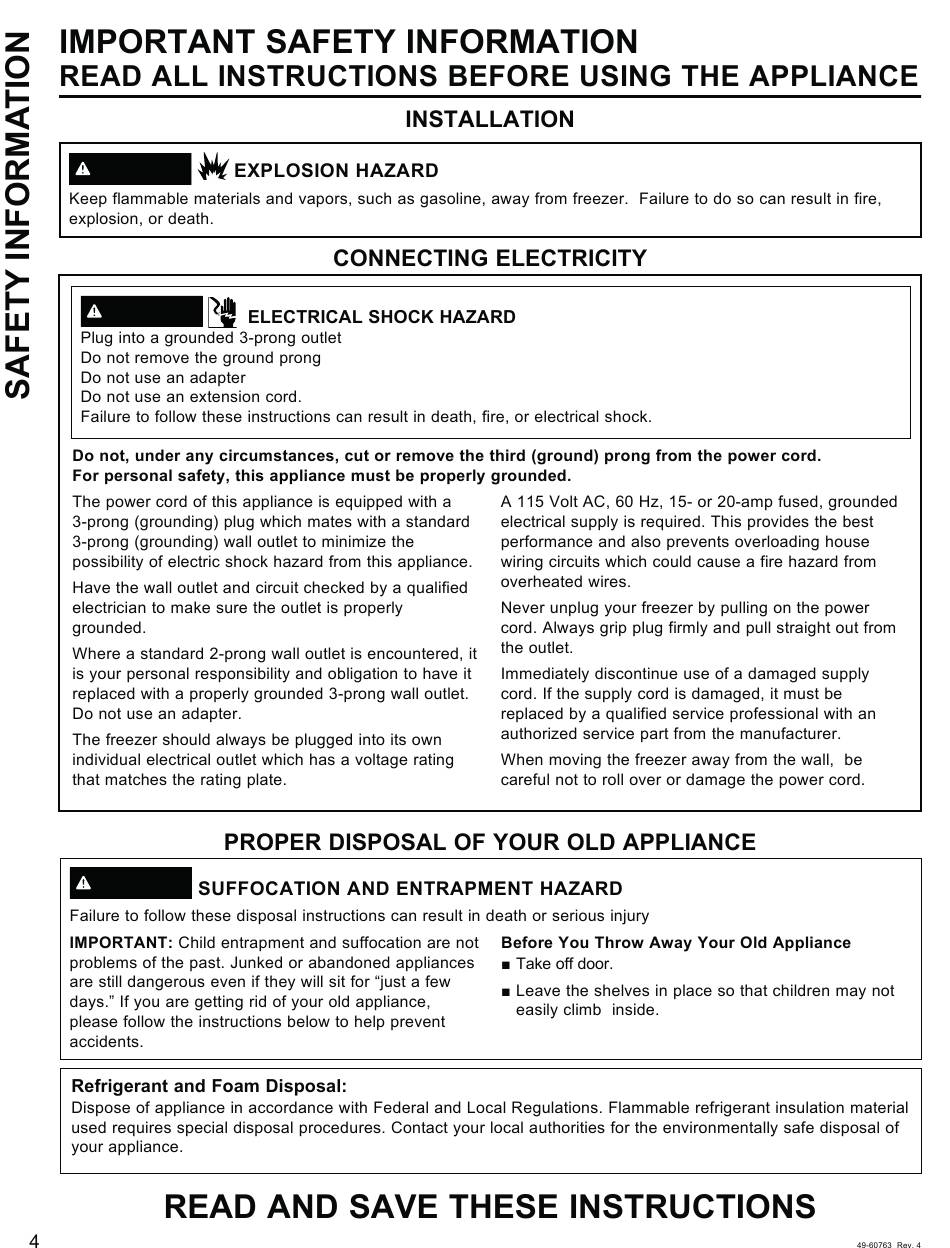 SAFETY INFORMATION

IMPORTANT SAFETY INFORMATION
READ ALL INSTRUCTIONS BEFORE USING THE APPLIANCE

INSTALLATION

EXPLOSION HAZARD
Keep flammable materials and vapors, such as gasoline, away from freezer. Failure to do so can result in fire, explosion, or death.

CONNECTING ELECTRICITY

ELECTRICAL SHOCK HAZARD
Plug into a grounded 3-prong outlet
Do not remove the ground prong
Do not use an adapter
Do not use an extension cord.
Failure to follow these instructions can result in death, fire, or electrical shock.

Do not, under any circumstances, cut or remove the third (ground) prong from the power cord.
For personal safety, this appliance must be properly grounded.

The power cord of this appliance is equipped with a 3-prong (grounding) plug which mates with a standard 3-prong (grounding) wall outlet to minimize the possibility of electric shock hazard from this appliance.

Have the wall outlet and circuit checked by a qualified electrician to make sure the outlet is properly grounded.

Where a standard 2-prong wall outlet is encountered, it is your personal responsibility and obligation to have it replaced with a properly grounded 3-prong wall outlet. Do not use an adapter.

The freezer should always be plugged into its own individual electrical outlet which has a voltage rating that matches the rating plate.

A 115 Volt AC, 60 Hz, 15- or 20-amp fused, grounded electrical supply is required. This provides the best performance and also prevents overloading house wiring circuits which could cause a fire hazard from overheated wires.

Never unplug your freezer by pulling on the power cord. Always grip plug firmly and pull straight out from the outlet.

Immediately discontinue use of a damaged supply cord. If the supply cord is damaged, it must be replaced by a qualified service professional with an authorized service part from the manufacturer.

When moving the freezer away from the wall, be careful not to roll over or damage the power cord.

PROPER DISPOSAL OF YOUR OLD APPLIANCE

SUFFOCATION AND ENTRAPMENT HAZARD
Failure to follow these disposal instructions can result in death or serious injury

IMPORTANT: Child entrapment and suffocation are not problems of the past. Junked or abandoned appliances are still dangerous even if they will sit for “just a few days.” If you are getting rid of your old appliance, please follow the instructions below to help prevent accidents.

Before You Throw Away Your Old Appliance
■ Take off door.
■ Leave the shelves in place so that children may not easily climb inside.

Refrigerant and Foam Disposal:
Dispose of appliance in accordance with Federal and Local Regulations. Flammable refrigerant insulation material used requires special disposal procedures. Contact your local authorities for the environmentally safe disposal of your appliance.

READ AND SAVE THESE INSTRUCTIONS

4

49-60763 Rev. 4